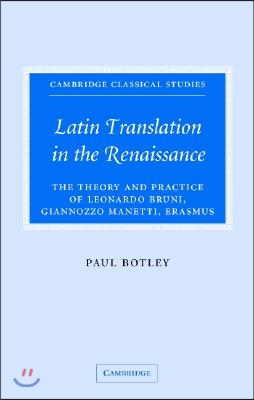 CAMBRIDGE CLASSICAL STUDIES

Latin Translation in the Renaissance

THE THEORY AND PRACTICE OF LEONARDO BRUNI, GIANNOZZO MANETTI, ERASMUS

PAUL BOTLEY

CAMBRIDGE